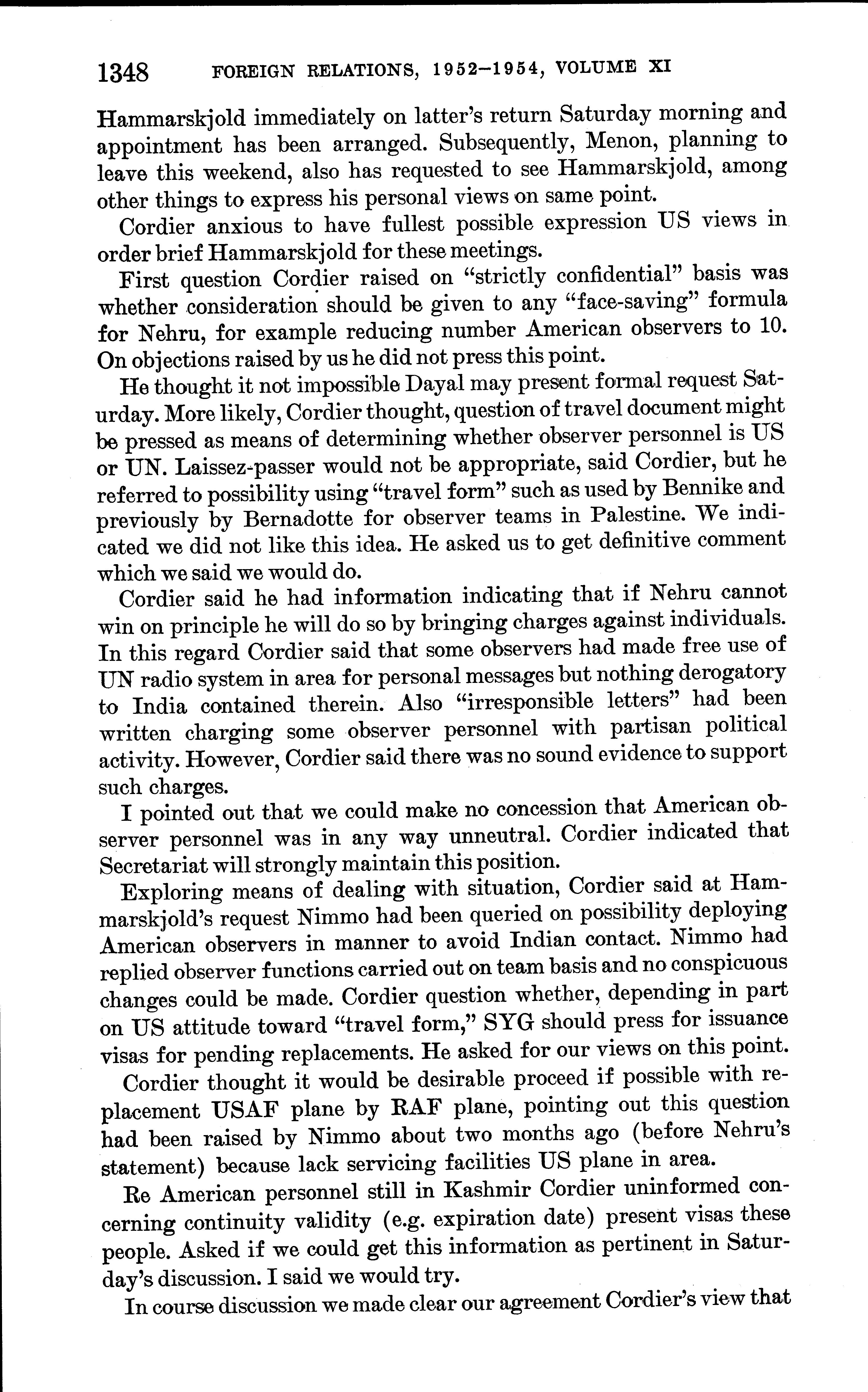 1348 FOREIGN RELATIONS, 1952–1954, VOLUME XI

Hammarskjold immediately on latter's return Saturday morning and appointment has been arranged. Subsequently, Menon, planning to leave this weekend, also has requested to see Hammarskjold, among other things to express his personal views on same point.

Cordier anxious to have fullest possible expression US views in order brief Hammarskjold for these meetings.

First question Cordier raised on "strictly confidential" basis was whether consideration should be given to any "face-saving" formula for Nehru, for example reducing number American observers to 10. On objections raised by us he did not press this point.

He thought it not impossible Dayal may present formal request Saturday. More likely, Cordier thought, question of travel document might be pressed as means of determining whether observer personnel is US or UN. Laissez-passer would not be appropriate, said Cordier, but he referred to possibility using "travel form" such as used by Bennike and previously by Bernadotte for observer teams in Palestine. We indicated we did not like this idea. He asked us to get definitive comment which we said we would do.

Cordier said he had information indicating that if Nehru cannot win on principle he will do so by bringing charges against individuals. In this regard Cordier said that some observers had made free use of UN radio system in area for personal messages but nothing derogatory to India contained therein. Also "irresponsible letters" had been written charging some observer personnel with partisan political activity. However, Cordier said there was no sound evidence to support such charges.

I pointed out that we could make no concession that American observer personnel was in any way unneutral. Cordier indicated that Secretariat will strongly maintain this position.

Exploring means of dealing with situation, Cordier said at Hammarskjold's request Nimmo had been queried on possibility deploying American observers in manner to avoid Indian contact. Nimmo had replied observer functions carried out on team basis and no conspicuous changes could be made. Cordier question whether, depending in part on US attitude toward "travel form," SYG should press for issuance visas for pending replacements. He asked for our views on this point.

Cordier thought it would be desirable proceed if possible with replacement USAF plane by RAF plane, pointing out this question had been raised by Nimmo about two months ago (before Nehru's statement) because lack servicing facilities US plane in area.

Re American personnel still in Kashmir Cordier uninformed concerning continuity validity (e.g. expiration date) present visas these people. Asked if we could get this information as pertinent in Saturday's discussion. I said we would try.

In course discussion we made clear our agreement Cordier's view that